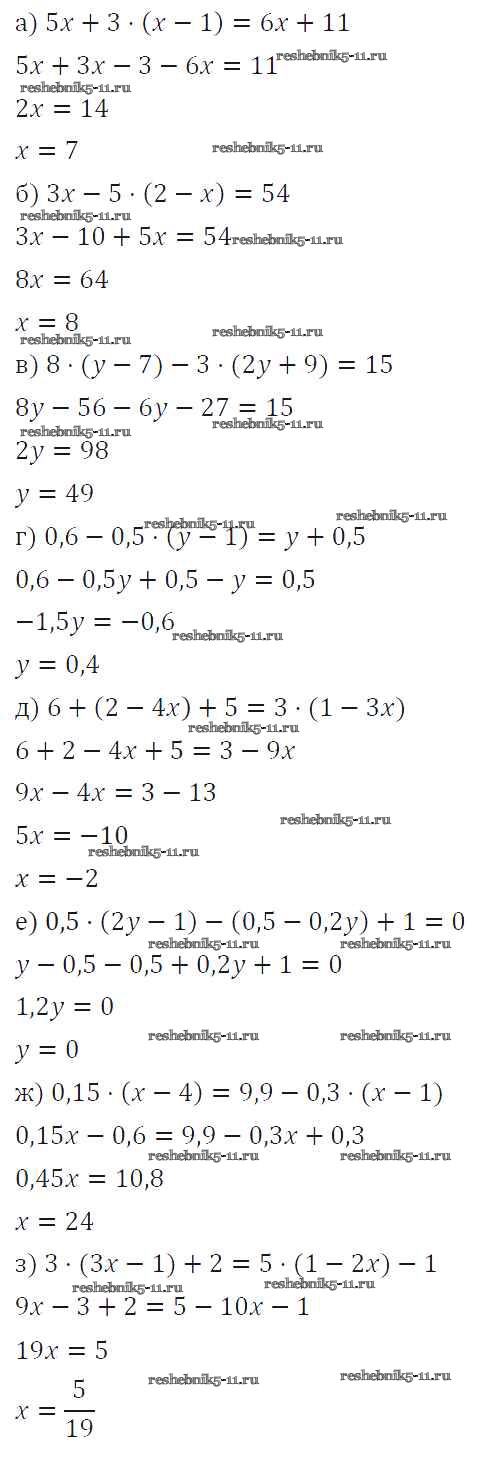 а) $5x + 3 \cdot (x - 1) = 6x + 11$

$5x + 3x - 3 - 6x = 11$

$2x = 14$

$x = 7$

б) $3x - 5 \cdot (2 - x) = 54$

$3x - 10 + 5x = 54$

$8x = 64$

$x = 8$

в) $8 \cdot (y - 7) - 3 \cdot (2y + 9) = 15$

$8y - 56 - 6y - 27 = 15$

$2y = 98$

$y = 49$

г) $0,6 - 0,5 \cdot (y - 1) = y + 0,5$

$0,6 - 0,5y + 0,5 - y = 0,5$

$-1,5y = -0,6$

$y = 0,4$

д) $6 + (2 - 4x) + 5 = 3 \cdot (1 - 3x)$

$6 + 2 - 4x + 5 = 3 - 9x$

$9x - 4x = 3 - 13$

$5x = -10$

$x = -2$

е) $0,5 \cdot (2y - 1) - (0,5 - 0,2y) + 1 = 0$

$y - 0,5 - 0,5 + 0,2y + 1 = 0$

$1,2y = 0$

$y = 0$

ж) $0,15 \cdot (x - 4) = 9,9 - 0,3 \cdot (x - 1)$

$0,15x - 0,6 = 9,9 - 0,3x + 0,3$

$0,45x = 10,8$

$x = 24$

з) $3 \cdot (3x - 1) + 2 = 5 \cdot (1 - 2x) - 1$

$9x - 3 + 2 = 5 - 10x - 1$

$19x = 5$

$x = \frac{5}{19}$

reshebnik5-11.ru